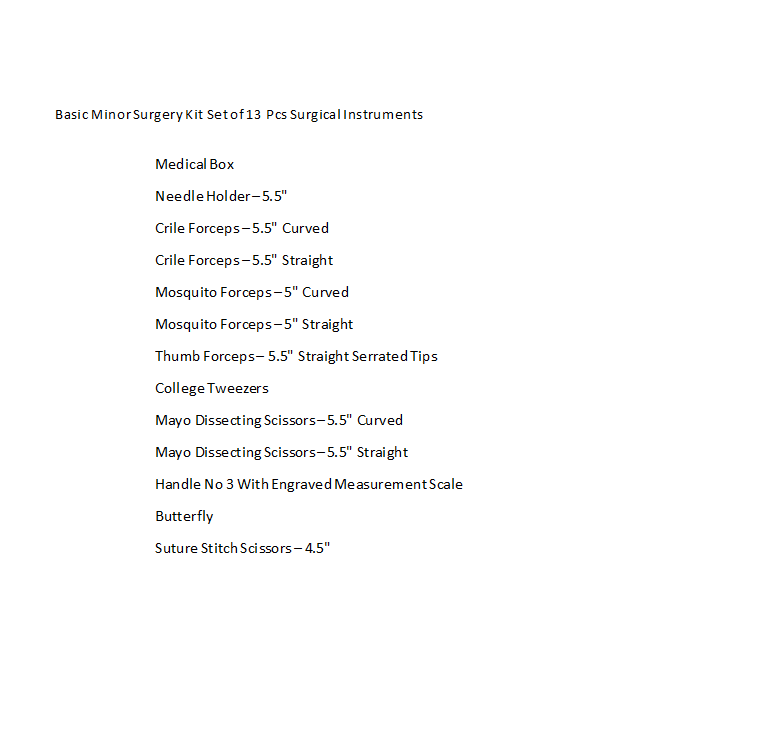 Basic Minor Surgery Kit Set of 13 Pcs Surgical Instruments

Medical Box

Needle Holder – 5.5"

Crile Forceps – 5.5" Curved

Crile Forceps – 5.5" Straight

Mosquito Forceps – 5" Curved

Mosquito Forceps – 5" Straight

Thumb Forceps – 5.5" Straight Serrated Tips

College Tweezers

Mayo Dissecting Scissors – 5.5" Curved

Mayo Dissecting Scissors – 5.5" Straight

Handle No 3 With Engraved Measurement Scale

Butterfly

Suture Stitch Scissors – 4.5"